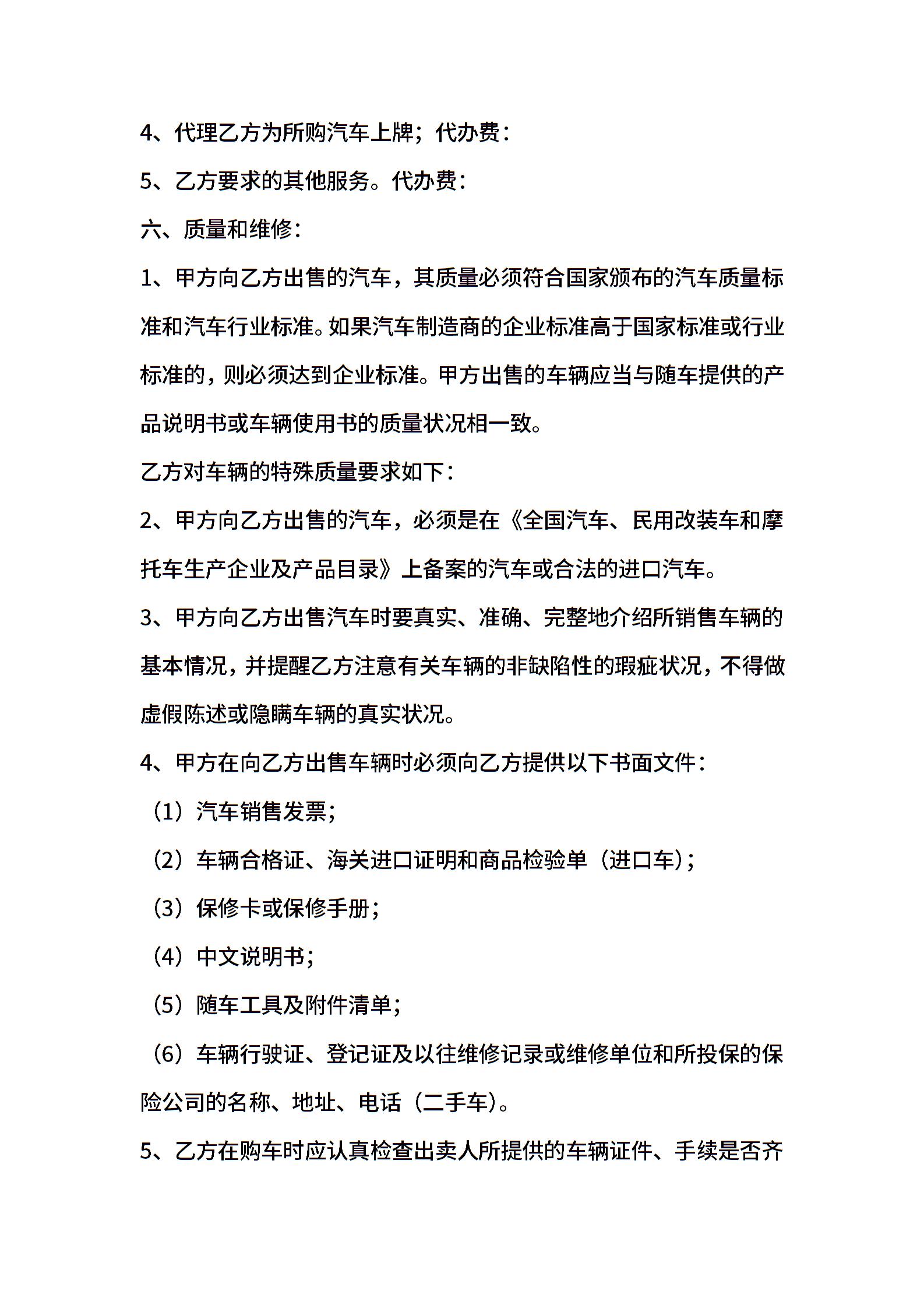 4、代理乙方为所购汽车上牌；代办费：

5、乙方要求的其他服务。代办费：

六、质量和维修：

1、甲方向乙方出售的汽车，其质量必须符合国家颁布的汽车质量标准和汽车行业标准。如果汽车制造商的企业标准高于国家标准或行业标准的，则必须达到企业标准。甲方出售的车辆应当与随车提供的产品说明书或车辆使用书的质量状况相一致。

乙方对车辆的特殊质量要求如下：

2、甲方向乙方出售的汽车，必须是在《全国汽车、民用改装车和摩托车生产企业及产品目录》上备案的汽车或合法的进口汽车。

3、甲方向乙方出售汽车时要真实、准确、完整地介绍所销售车辆的基本情况，并提醒乙方注意有关车辆的非缺陷性的瑕疵状况，不得做虚假陈述或隐瞒车辆的真实状况。

4、甲方在向乙方出售车辆时必须向乙方提供以下书面文件：

（1）汽车销售发票；

（2）车辆合格证、海关进口证明和商品检验单（进口车）；

（3）保修卡或保修手册；

（4）中文说明书；

（5）随车工具及附件清单；

（6）车辆行驶证、登记证及以往维修记录或维修单位和所投保的保险公司的名称、地址、电话（二手车）。

5、乙方在购车时应认真检查出卖人所提供的车辆证件、手续是否齐